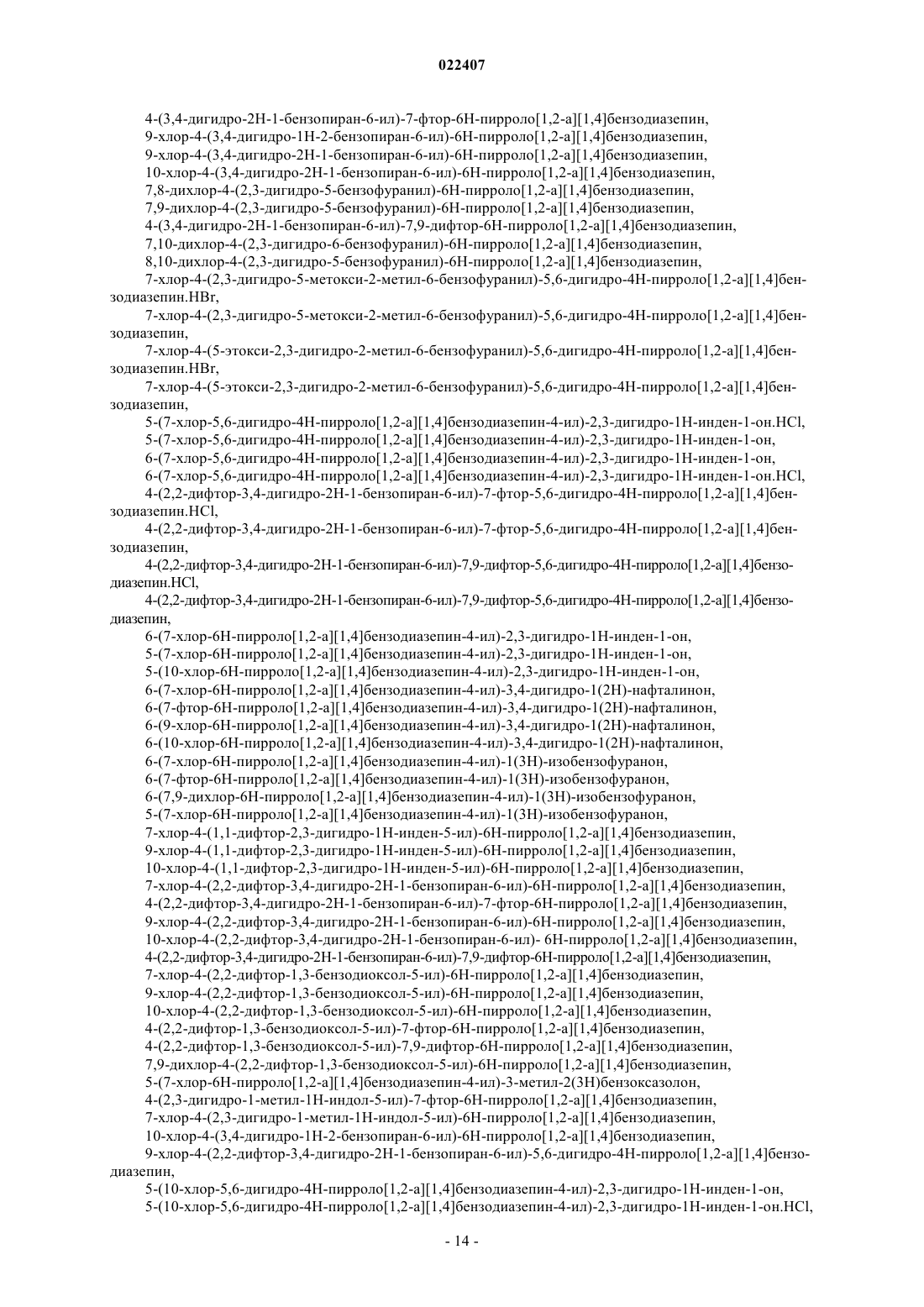 022407

4-(3,4-дигидро-2H-1-бензопиран-6-ил)-7-фтор-6H-пирроло[1,2-a][1,4]бензодиазепин,
9-хлор-4-(3,4-дигидро-1H-2-бензопиран-6-ил)-6H-пирроло[1,2-a][1,4]бензодиазепин,
9-хлор-4-(3,4-дигидро-2H-1-бензопиран-6-ил)-6H-пирроло[1,2-a][1,4]бензодиазепин,
10-хлор-4-(3,4-дигидро-2H-1-бензопиран-6-ил)-6H-пирроло[1,2-a][1,4]бензодиазепин,
7,8-дихлор-4-(2,3-дигидро-5-бензофуранил)-6H-пирроло[1,2-a][1,4]бензодиазепин,
7,9-дихлор-4-(2,3-дигидро-5-бензофуранил)-6H-пирроло[1,2-a][1,4]бензодиазепин,
4-(3,4-дигидро-2H-1-бензопиран-6-ил)-7,9-дифтор-6H-пирроло[1,2-a][1,4]бензодиазепин,
7,10-дихлор-4-(2,3-дигидро-6-бензофуранил)-6H-пирроло[1,2-a][1,4]бензодиазепин,
8,10-дихлор-4-(2,3-дигидро-5-бензофуранил)-6H-пирроло[1,2-a][1,4]бензодиазепин,
7-хлор-4-(2,3-дигидро-5-метокси-2-метил-6-бензофуранил)-5,6-дигидро-4H-пирроло[1,2-a][1,4]бензодиазепин.HBr,
7-хлор-4-(2,3-дигидро-5-метокси-2-метил-6-бензофуранил)-5,6-дигидро-4H-пирроло[1,2-a][1,4]бензодиазепин,
7-хлор-4-(5-этокси-2,3-дигидро-2-метил-6-бензофуранил)-5,6-дигидро-4H-пирроло[1,2-a][1,4]бензодиазепин.HBr,
7-хлор-4-(5-этокси-2,3-дигидро-2-метил-6-бензофуранил)-5,6-дигидро-4H-пирроло[1,2-a][1,4]бензодиазепин,
5-(7-хлор-5,6-дигидро-4H-пирроло[1,2-a][1,4]бензодиазепин-4-ил)-2,3-дигидро-1H-инден-1-он.HCl,
5-(7-хлор-5,6-дигидро-4H-пирроло[1,2-a][1,4]бензодиазепин-4-ил)-2,3-дигидро-1H-инден-1-он,
6-(7-хлор-5,6-дигидро-4H-пирроло[1,2-a][1,4]бензодиазепин-4-ил)-2,3-дигидро-1H-инден-1-он,
6-(7-хлор-5,6-дигидро-4H-пирроло[1,2-a][1,4]бензодиазепин-4-ил)-2,3-дигидро-1H-инден-1-он.HCl,
4-(2,2-дифтор-3,4-дигидро-2H-1-бензопиран-6-ил)-7-фтор-5,6-дигидро-4H-пирроло[1,2-a][1,4]бензодиазепин.HCl,
4-(2,2-дифтор-3,4-дигидро-2H-1-бензопиран-6-ил)-7-фтор-5,6-дигидро-4H-пирроло[1,2-a][1,4]бензодиазепин,
4-(2,2-дифтор-3,4-дигидро-2H-1-бензопиран-6-ил)-7,9-дифтор-5,6-дигидро-4H-пирроло[1,2-a][1,4]бензодиазепин.HCl,
4-(2,2-дифтор-3,4-дигидро-2H-1-бензопиран-6-ил)-7,9-дифтор-5,6-дигидро-4H-пирроло[1,2-a][1,4]бензодиазепин,
6-(7-хлор-6H-пирроло[1,2-a][1,4]бензодиазепин-4-ил)-2,3-дигидро-1H-инден-1-он,
5-(7-хлор-6H-пирроло[1,2-a][1,4]бензодиазепин-4-ил)-2,3-дигидро-1H-инден-1-он,
5-(10-хлор-6H-пирроло[1,2-a][1,4]бензодиазепин-4-ил)-2,3-дигидро-1H-инден-1-он,
6-(7-хлор-6H-пирроло[1,2-a][1,4]бензодиазепин-4-ил)-3,4-дигидро-1(2H)-нафталинон,
6-(7-фтор-6H-пирроло[1,2-a][1,4]бензодиазепин-4-ил)-3,4-дигидро-1(2H)-нафталинон,
6-(9-хлор-6H-пирроло[1,2-a][1,4]бензодиазепин-4-ил)-3,4-дигидро-1(2H)-нафталинон,
6-(10-хлор-6H-пирроло[1,2-a][1,4]бензодиазепин-4-ил)-3,4-дигидро-1(2H)-нафталинон,
6-(7-хлор-6H-пирроло[1,2-a][1,4]бензодиазепин-4-ил)-1(3H)-изобензофуранон,
6-(7-фтор-6H-пирроло[1,2-a][1,4]бензодиазепин-4-ил)-1(3H)-изобензофуранон,
6-(7,9-дихлор-6H-пирроло[1,2-a][1,4]бензодиазепин-4-ил)-1(3H)-изобензофуранон,
5-(7-хлор-6H-пирроло[1,2-a][1,4]бензодиазепин-4-ил)-1(3H)-изобензофуранон,
7-хлор-4-(1,1-дифтор-2,3-дигидро-1H-инден-5-ил)-6H-пирроло[1,2-a][1,4]бензодиазепин,
9-хлор-4-(1,1-дифтор-2,3-дигидро-1H-инден-5-ил)-6H-пирроло[1,2-a][1,4]бензодиазепин,
10-хлор-4-(1,1-дифтор-2,3-дигидро-1H-инден-5-ил)-6H-пирроло[1,2-a][1,4]бензодиазепин,
7-хлор-4-(2,2-дифтор-3,4-дигидро-2H-1-бензопиран-6-ил)-6H-пирроло[1,2-a][1,4]бензодиазепин,
4-(2,2-дифтор-3,4-дигидро-2H-1-бензопиран-6-ил)-7-фтор-6H-пирроло[1,2-a][1,4]бензодиазепин,
9-хлор-4-(2,2-дифтор-3,4-дигидро-2H-1-бензопиран-6-ил)-6H-пирроло[1,2-a][1,4]бензодиазепин,
10-хлор-4-(2,2-дифтор-3,4-дигидро-2H-1-бензопиран-6-ил)- 6H-пирроло[1,2-a][1,4]бензодиазепин,
4-(2,2-дифтор-3,4-дигидро-2H-1-бензопиран-6-ил)-7,9-дифтор-6H-пирроло[1,2-a][1,4]бензодиазепин,
7-хлор-4-(2,2-дифтор-1,3-бензодиоксол-5-ил)-6H-пирроло[1,2-a][1,4]бензодиазепин,
9-хлор-4-(2,2-дифтор-1,3-бензодиоксол-5-ил)-6H-пирроло[1,2-a][1,4]бензодиазепин,
10-хлор-4-(2,2-дифтор-1,3-бензодиоксол-5-ил)-6H-пирроло[1,2-a][1,4]бензодиазепин,
4-(2,2-дифтор-1,3-бензодиоксол-5-ил)-7-фтор-6H-пирроло[1,2-a][1,4]бензодиазепин,
4-(2,2-дифтор-1,3-бензодиоксол-5-ил)-7,9-дифтор-6H-пирроло[1,2-a][1,4]бензодиазепин,
7,9-дихлор-4-(2,2-дифтор-1,3-бензодиоксол-5-ил)-6H-пирроло[1,2-a][1,4]бензодиазепин,
5-(7-хлор-6H-пирроло[1,2-a][1,4]бензодиазепин-4-ил)-3-метил-2(3H)бензоксазолон,
4-(2,3-дигидро-1-метил-1H-индол-5-ил)-7-фтор-6H-пирроло[1,2-a][1,4]бензодиазепин,
7-хлор-4-(2,3-дигидро-1-метил-1H-индол-5-ил)-6H-пирроло[1,2-a][1,4]бензодиазепин,
10-хлор-4-(3,4-дигидро-1H-2-бензопиран-6-ил)-6H-пирроло[1,2-a][1,4]бензодиазепин,
9-хлор-4-(2,2-дифтор-3,4-дигидро-2H-1-бензопиран-6-ил)-5,6-дигидро-4H-пирроло[1,2-a][1,4]бензодиазепин,
5-(10-хлор-5,6-дигидро-4H-пирроло[1,2-a][1,4]бензодиазепин-4-ил)-2,3-дигидро-1H-инден-1-он,
5-(10-хлор-5,6-дигидро-4H-пирроло[1,2-a][1,4]бензодиазепин-4-ил)-2,3-дигидро-1H-инден-1-он.HCl,

- 14 -